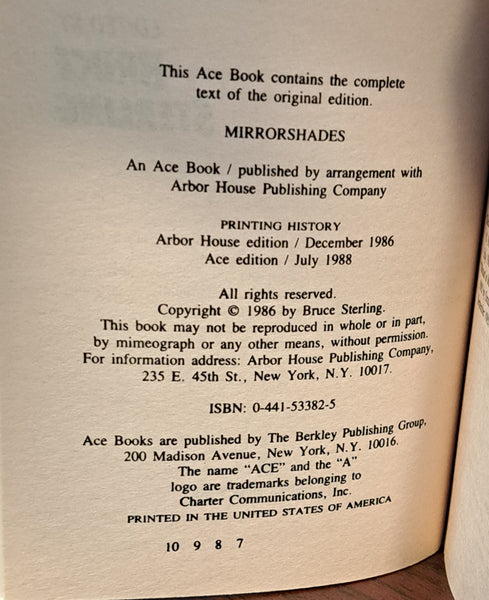 This Ace Book contains the complete text of the original edition.

MIRRORSHADES

An Ace Book / published by arrangement with Arbor House Publishing Company

PRINTING HISTORY
Arbor House edition / December 1986
Ace edition / July 1988

All rights reserved.
Copyright © 1986 by Bruce Sterling.
This book may not be reproduced in whole or in part, by mimeograph or any other means, without permission.
For information address: Arbor House Publishing Company, 235 E. 45th St., New York, N.Y. 10017.

ISBN: 0-441-53382-5

Ace Books are published by The Berkley Publishing Group, 200 Madison Avenue, New York, N.Y. 10016.
The name "ACE" and the "A" logo are trademarks belonging to Charter Communications, Inc.
PRINTED IN THE UNITED STATES OF AMERICA

10 9 8 7